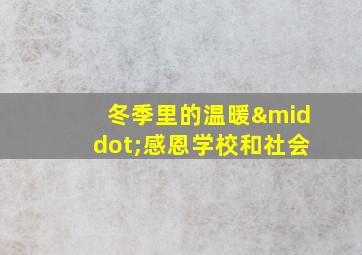 冬季里的温暖&middot;感恩学校和社会